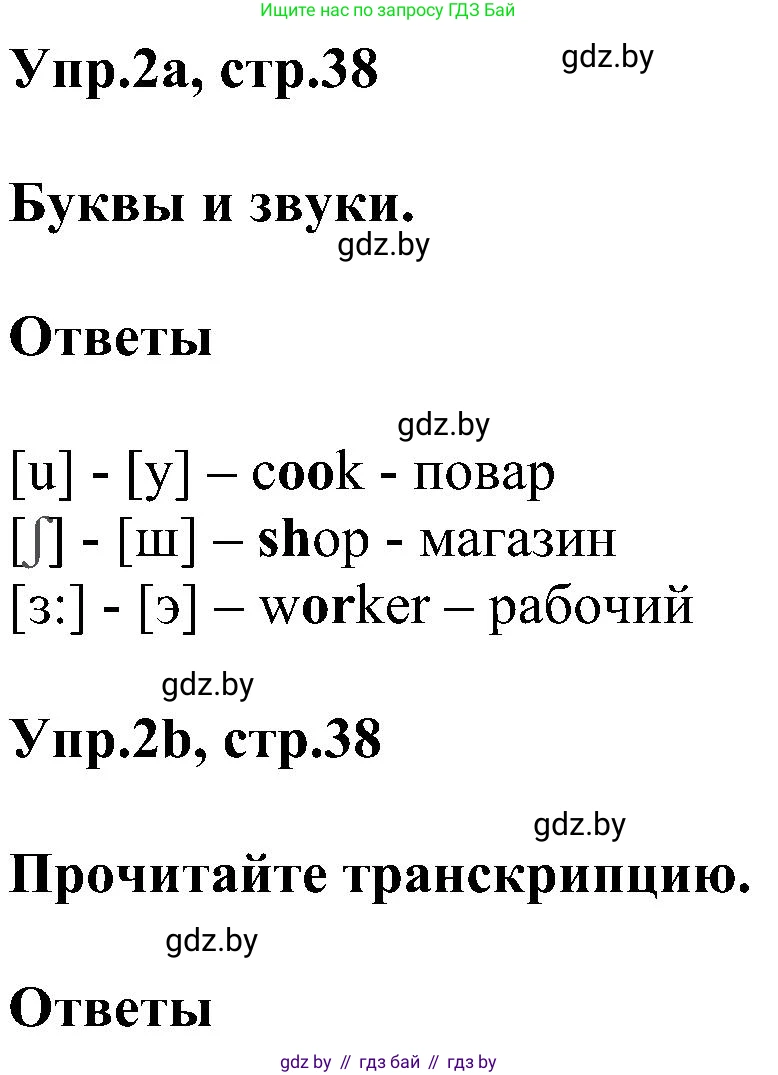 Ищите нас по запросу ГДЗ Бай

Упр.2а, стр.38

gdz.by

Буквы и звуки.

gdz.by

Ответы

gdz.by

[u] - [у] – cook - повар
[ʃ] - [ш] – shop - магазин
[з:] - [э] – worker – рабочий

gdz.by

Упр.2b, стр.38

gdz.by

Прочитайте транскрипцию.

gdz.by

Ответы

gdz by // гдз бай // гдз by